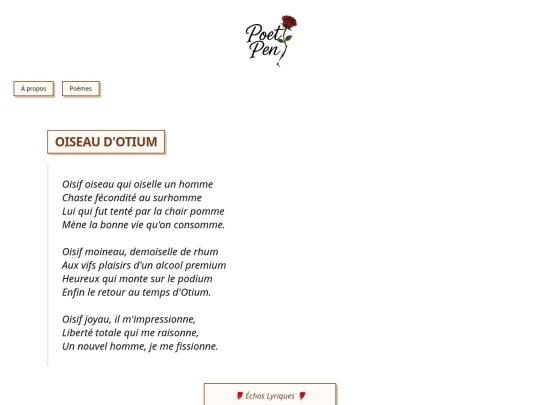 Poet Pen

À propos

Poèmes

OISEAU D'OTIUM

Oisif oiseau qui oiselle un homme
Chaste fécondité au surhomme
Lui qui fut tenté par la chair pomme
Mène la bonne vie qu'on consomme.

Oisif moineau, demoiselle de rhum
Aux vifs plaisirs d'un alcool premium
Heureux qui monte sur le podium
Enfin le retour au temps d'Otium.

Oisif joyau, il m'impressionne,
Liberté totale qui me raisonne,
Un nouvel homme, je me fissionne.

Échos Lyriques